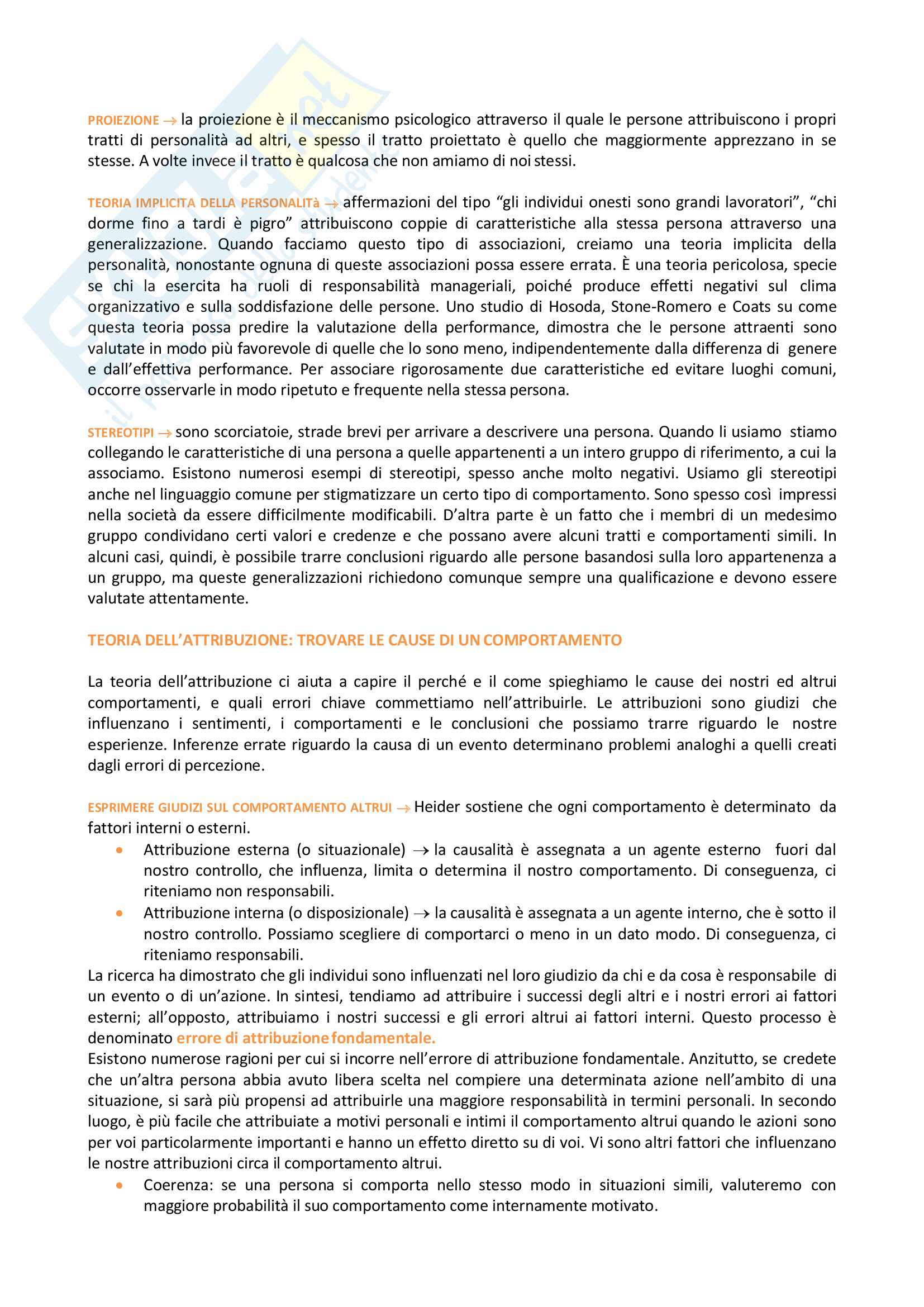 PROIEZIONE → la proiezione è il meccanismo psicologico attraverso il quale le persone attribuiscono i propri tratti di personalità ad altri, e spesso il tratto proiettato è quello che maggiormente apprezzano in se stesse. A volte invece il tratto è qualcosa che non amiamo di noi stessi.

TEORIA IMPLICITA DELLA PERSONALITà → affermazioni del tipo "gli individui onesti sono grandi lavoratori", "chi dorme fino a tardi è pigro" attribuiscono coppie di caratteristiche alla stessa persona attraverso una generalizzazione. Quando facciamo questo tipo di associazioni, creiamo una teoria implicita della personalità, nonostante ognuna di queste associazioni possa essere errata. È una teoria pericolosa, specie se chi la esercita ha ruoli di responsabilità manageriali, poiché produce effetti negativi sul clima organizzativo e sulla soddisfazione delle persone. Uno studio di Hosoda, Stone-Romero e Coats su come questa teoria possa predire la valutazione della performance, dimostra che le persone attraenti sono valutate in modo più favorevole di quelle che lo sono meno, indipendentemente dalla differenza di genere e dall'effettiva performance. Per associare rigorosamente due caratteristiche ed evitare luoghi comuni, occorre osservarle in modo ripetuto e frequente nella stessa persona.

STEREOTIPI → sono scorciatoie, strade brevi per arrivare a descrivere una persona. Quando li usiamo stiamo collegando le caratteristiche di una persona a quelle appartenenti a un intero gruppo di riferimento, a cui la associamo. Esistono numerosi esempi di stereotipi, spesso anche molto negativi. Usiamo gli stereotipi anche nel linguaggio comune per stigmatizzare un certo tipo di comportamento. Sono spesso così impressi nella società da essere difficilmente modificabili. D'altra parte è un fatto che i membri di un medesimo gruppo condividano certi valori e credenze e che possano avere alcuni tratti e comportamenti simili. In alcuni casi, quindi, è possibile trarre conclusioni riguardo alle persone basandosi sulla loro appartenenza a un gruppo, ma queste generalizzazioni richiedono comunque sempre una qualificazione e devono essere valutate attentamente.

TEORIA DELL'ATTRIBUZIONE: TROVARE LE CAUSE DI UN COMPORTAMENTO

La teoria dell'attribuzione ci aiuta a capire il perché e il come spieghiamo le cause dei nostri ed altrui comportamenti, e quali errori chiave commettiamo nell'attribuirle. Le attribuzioni sono giudizi che influenzano i sentimenti, i comportamenti e le conclusioni che possiamo trarre riguardo le nostre esperienze. Inferenze errate riguardo la causa di un evento determinano problemi analoghi a quelli creati dagli errori di percezione.

ESPRIMERE GIUDIZI SUL COMPORTAMENTO ALTRUI → Heider sostiene che ogni comportamento è determinato da fattori interni o esterni.
• Attribuzione esterna (o situazionale) → la causalità è assegnata a un agente esterno fuori dal nostro controllo, che influenza, limita o determina il nostro comportamento. Di conseguenza, ci riteniamo non responsabili.
• Attribuzione interna (o disposizionale) → la causalità è assegnata a un agente interno, che è sotto il nostro controllo. Possiamo scegliere di comportarci o meno in un dato modo. Di conseguenza, ci riteniamo responsabili.
La ricerca ha dimostrato che gli individui sono influenzati nel loro giudizio da chi e da cosa è responsabile di un evento o di un'azione. In sintesi, tendiamo ad attribuire i successi degli altri e i nostri errori ai fattori esterni; all'opposto, attribuiamo i nostri successi e gli errori altrui ai fattori interni. Questo processo è denominato errore di attribuzione fondamentale.
Esistono numerose ragioni per cui si incorre nell'errore di attribuzione fondamentale. Anzitutto, se credete che un'altra persona abbia avuto libera scelta nel compiere una determinata azione nell'ambito di una situazione, si sarà più propensi ad attribuirle una maggiore responsabilità in termini personali. In secondo luogo, è più facile che attribuiate a motivi personali e intimi il comportamento altrui quando le azioni sono per voi particolarmente importanti e hanno un effetto diretto su di voi. Vi sono altri fattori che influenzano le nostre attribuzioni circa il comportamento altrui.
• Coerenza: se una persona si comporta nello stesso modo in situazioni simili, valuteremo con maggiore probabilità il suo comportamento come internamente motivato.